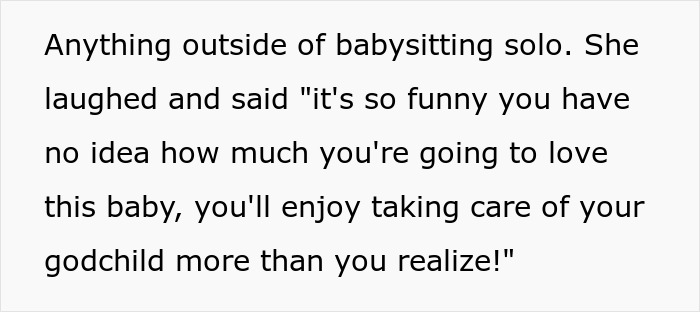 Anything outside of babysitting solo. She laughed and said "it's so funny you have no idea how much you're going to love this baby, you'll enjoy taking care of your godchild more than you realize!"